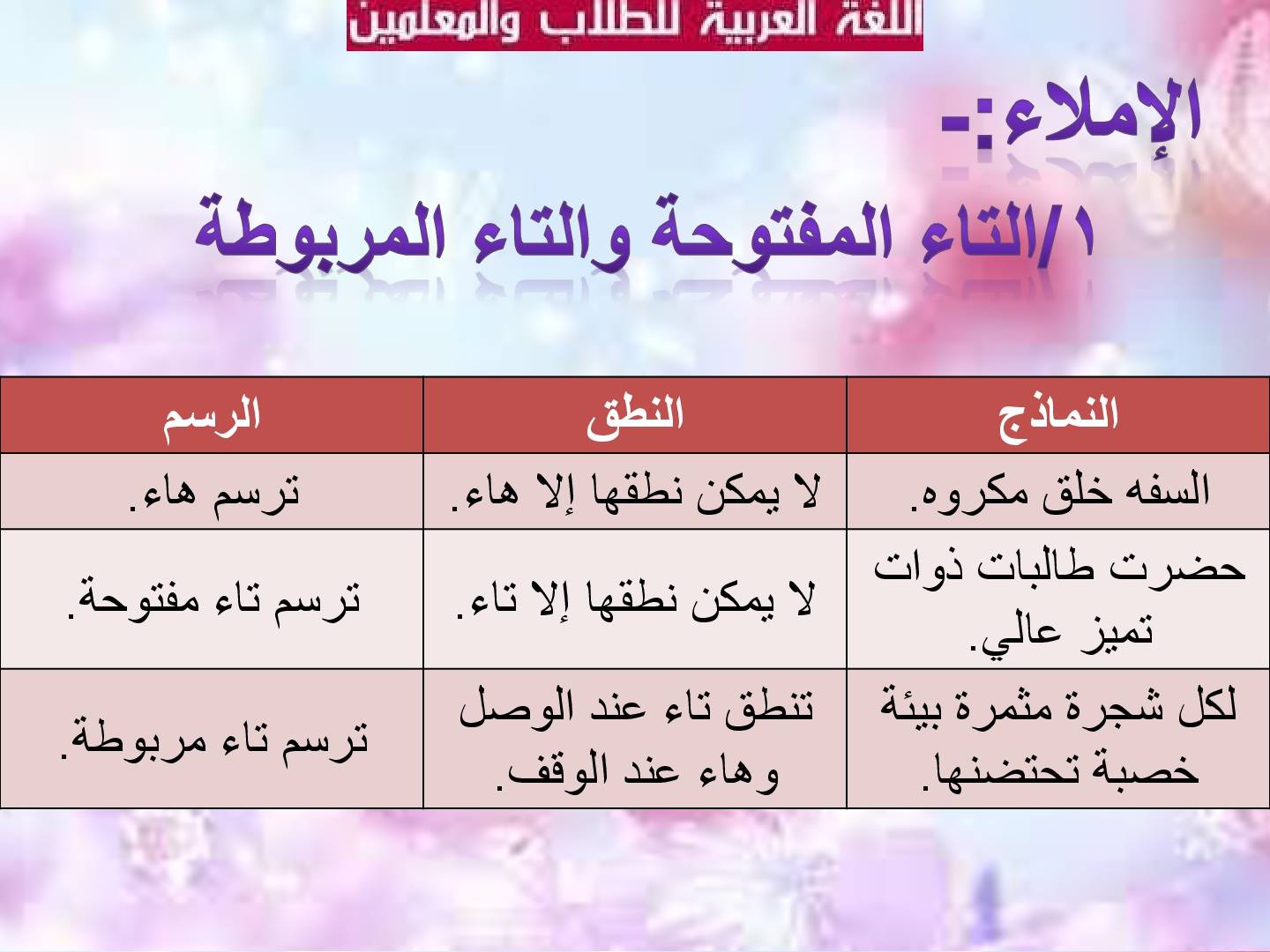 اللغة العربية للطلاب والمعلمين

الإملاء:-

١/التاء المفتوحة والتاء المربوطة

| النماذج | النطق | الرسم |
|---|---|---|
| السفه خلق مكروه. | لا يمكن نطقها إلا هاء. | ترسم هاء. |
| حضرت طالبات ذوات تميز عالي. | لا يمكن نطقها إلا تاء. | ترسم تاء مفتوحة. |
| لكل شجرة مثمرة بيئة خصبة تحتضنها. | تنطق تاء عند الوصل وهاء عند الوقف. | ترسم تاء مربوطة. |